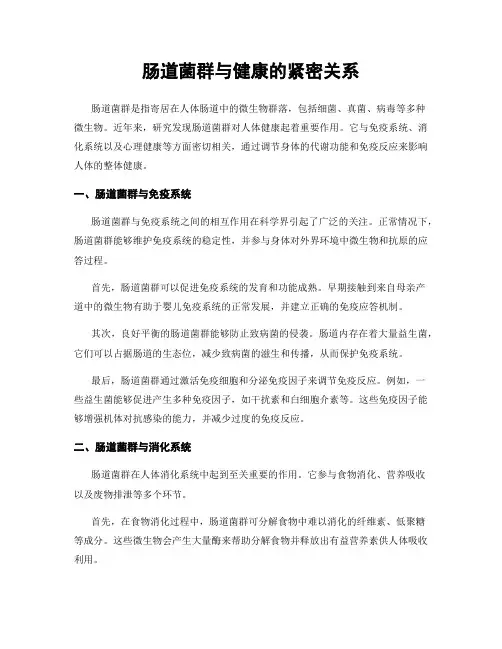 肠道菌群与健康的紧密关系

肠道菌群是指寄居在人体肠道中的微生物群落，包括细菌、真菌、病毒等多种微生物。近年来，研究发现肠道菌群对人体健康起着重要作用。它与免疫系统、消化系统以及心理健康等方面密切相关，通过调节身体的代谢功能和免疫反应来影响人体的整体健康。

一、肠道菌群与免疫系统

肠道菌群与免疫系统之间的相互作用在科学界引起了广泛的关注。正常情况下，肠道菌群能够维护免疫系统的稳定性，并参与身体对外界环境中微生物和抗原的应答过程。

首先，肠道菌群可以促进免疫系统的发育和功能成熟。早期接触到来自母亲产道中的微生物有助于婴儿免疫系统的正常发展，并建立正确的免疫应答机制。

其次，良好平衡的肠道菌群能够防止致病菌的侵袭。肠道内存在着大量益生菌，它们可以占据肠道的生态位，减少致病菌的滋生和传播，从而保护免疫系统。

最后，肠道菌群通过激活免疫细胞和分泌免疫因子来调节免疫反应。例如，一些益生菌能够促进产生多种免疫因子，如干扰素和白细胞介素等。这些免疫因子能够增强机体对抗感染的能力，并减少过度的免疫反应。

二、肠道菌群与消化系统

肠道菌群在人体消化系统中起到至关重要的作用。它参与食物消化、营养吸收以及废物排泄等多个环节。

首先，在食物消化过程中，肠道菌群可分解食物中难以消化的纤维素、低聚糖等成分。这些微生物会产生大量酶来帮助分解食物并释放出有益营养素供人体吸收利用。